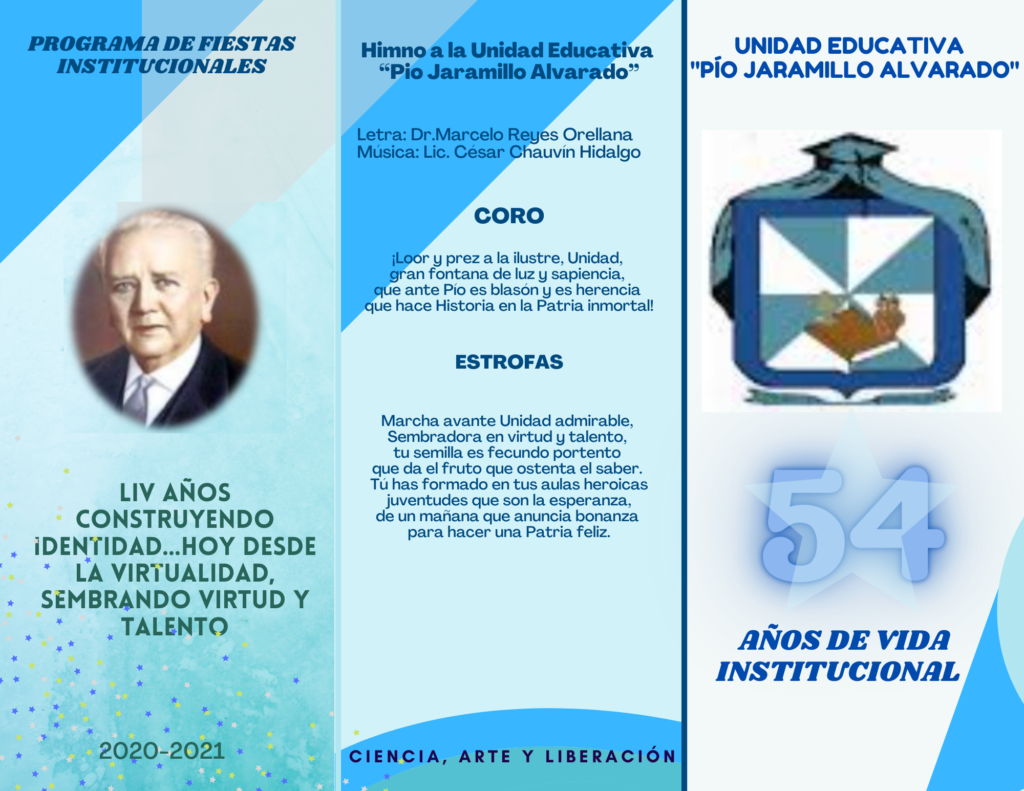 PROGRAMA DE FIESTAS INSTITUCIONALES

LIV AÑOS CONSTRUYENDO IDENTIDAD...HOY DESDE LA VIRTUALIDAD, SEMBRANDO VIRTUD Y TALENTO

2020-2021

Himno a la Unidad Educativa "Pio Jaramillo Alvarado"

Letra: Dr.Marcelo Reyes Orellana
Música: Lic. César Chauvín Hidalgo

CORO

¡Loor y prez a la ilustre, Unidad,
gran fontana de luz y sapiencia,
que ante Pío es blasón y es herencia
que hace Historia en la Patria inmortal!

ESTROFAS

Marcha avante Unidad admirable,
Sembradora en virtud y talento,
tu semilla es fecundo portento
que da el fruto que ostenta el saber.
Tú has formado en tus aulas heroicas
juventudes que son la esperanza,
de un mañana que anuncia bonanza
para hacer una Patria feliz.

CIENCIA, ARTE Y LIBERACIÓN

UNIDAD EDUCATIVA
"PÍO JARAMILLO ALVARADO"

54

AÑOS DE VIDA INSTITUCIONAL